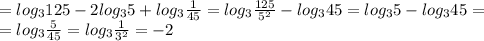 $= log_3 125 - 2log_3 5 + log_3 \frac{1}{45} = log_3 \frac{125}{5^2} - log_3 45 = log_3 5 - log_3 45 =$
$= log_3 \frac{5}{45} = log_3 \frac{1}{3^2} = -2$